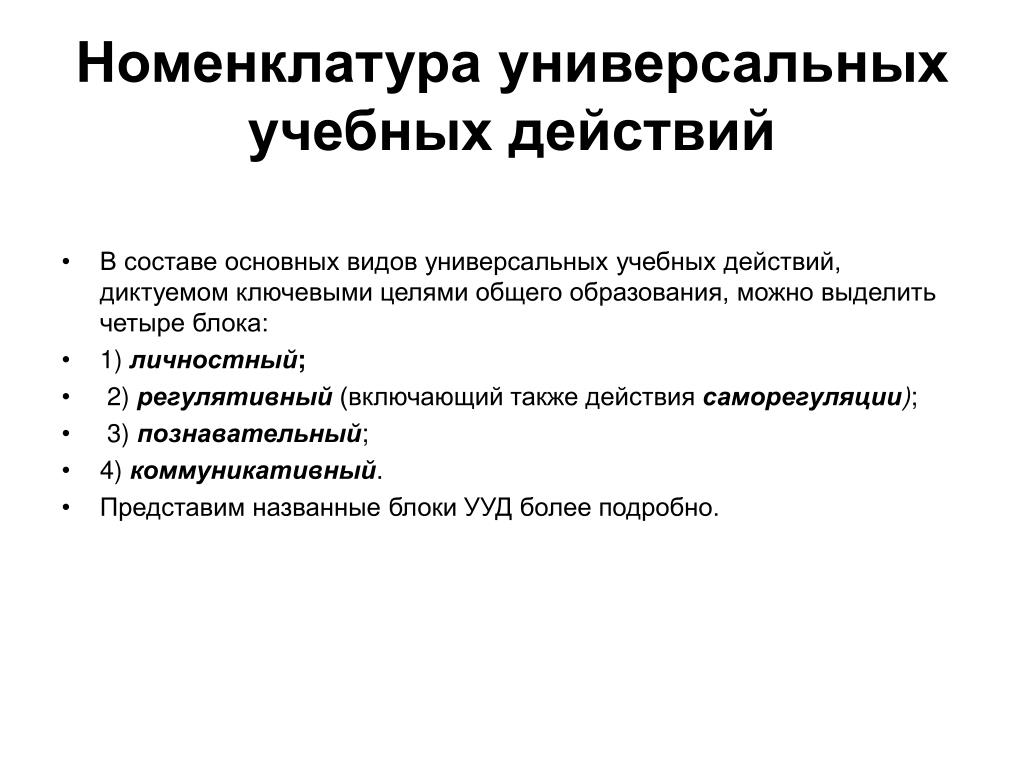 Номенклатура универсальных учебных действий

• В составе основных видов универсальных учебных действий, диктуемом ключевыми целями общего образования, можно выделить четыре блока:
• 1) личностный;
• 2) регулятивный (включающий также действия саморегуляции);
• 3) познавательный;
• 4) коммуникативный.
• Представим названные блоки УУД более подробно.